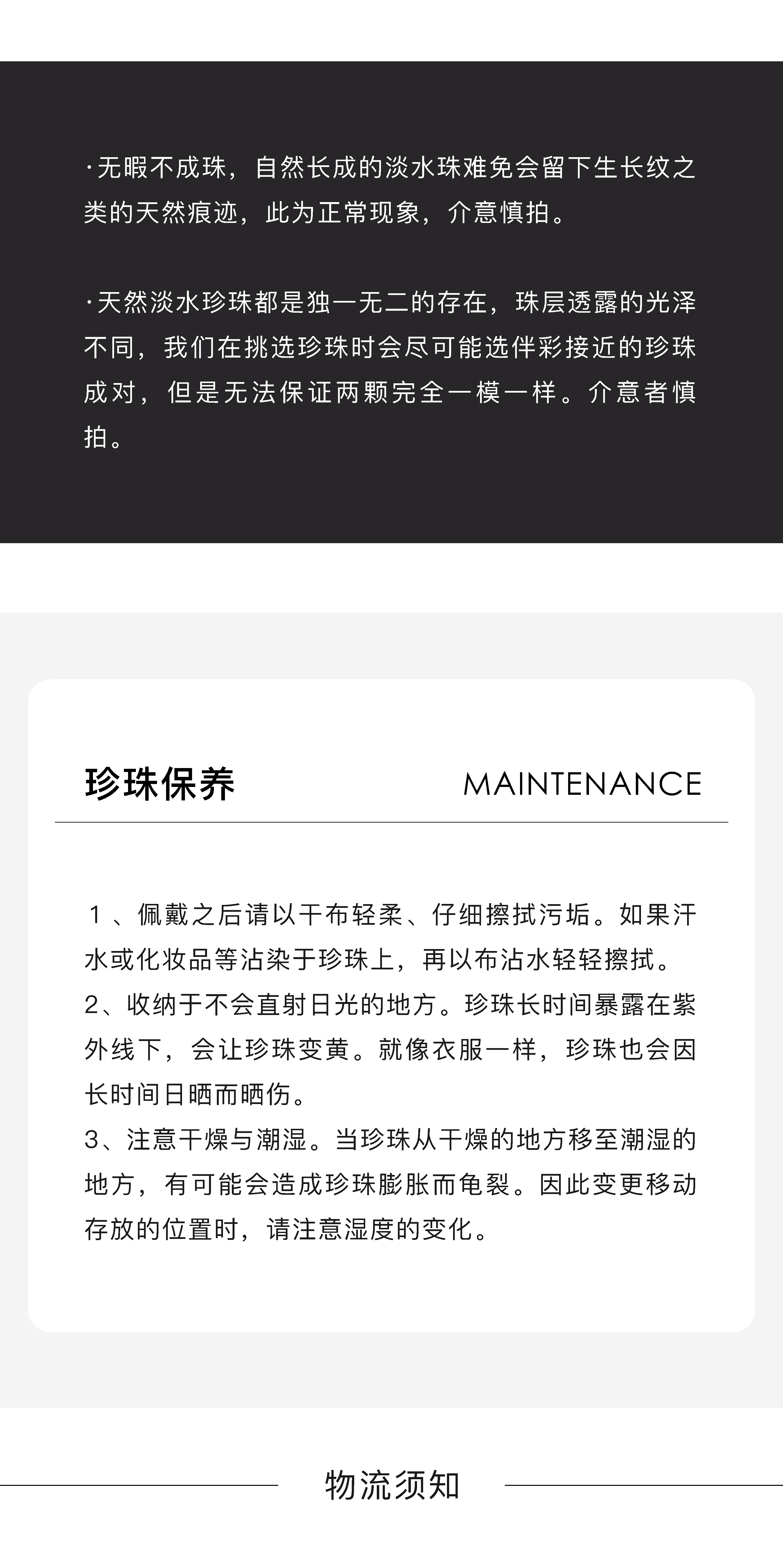 ·无暇不成珠，自然长成的淡水珠难免会留下生长纹之类的天然痕迹，此为正常现象，介意慎拍。

·天然淡水珍珠都是独一无二的存在，珠层透露的光泽不同，我们在挑选珍珠时会尽可能选伴彩接近的珍珠成对，但是无法保证两颗完全一模一样。介意者慎拍。

珍珠保养 MAINTENANCE

1、佩戴之后请以干布轻柔、仔细擦拭污垢。如果汗水或化妆品等沾染于珍珠上，再以布沾水轻轻擦拭。
2、收纳于不会直射日光的地方。珍珠长时间暴露在紫外线下，会让珍珠变黄。就像衣服一样，珍珠也会因长时间日晒而晒伤。
3、注意干燥与潮湿。当珍珠从干燥的地方移至潮湿的地方，有可能会造成珍珠膨胀而龟裂。因此变更移动存放的位置时，请注意湿度的变化。

物流须知